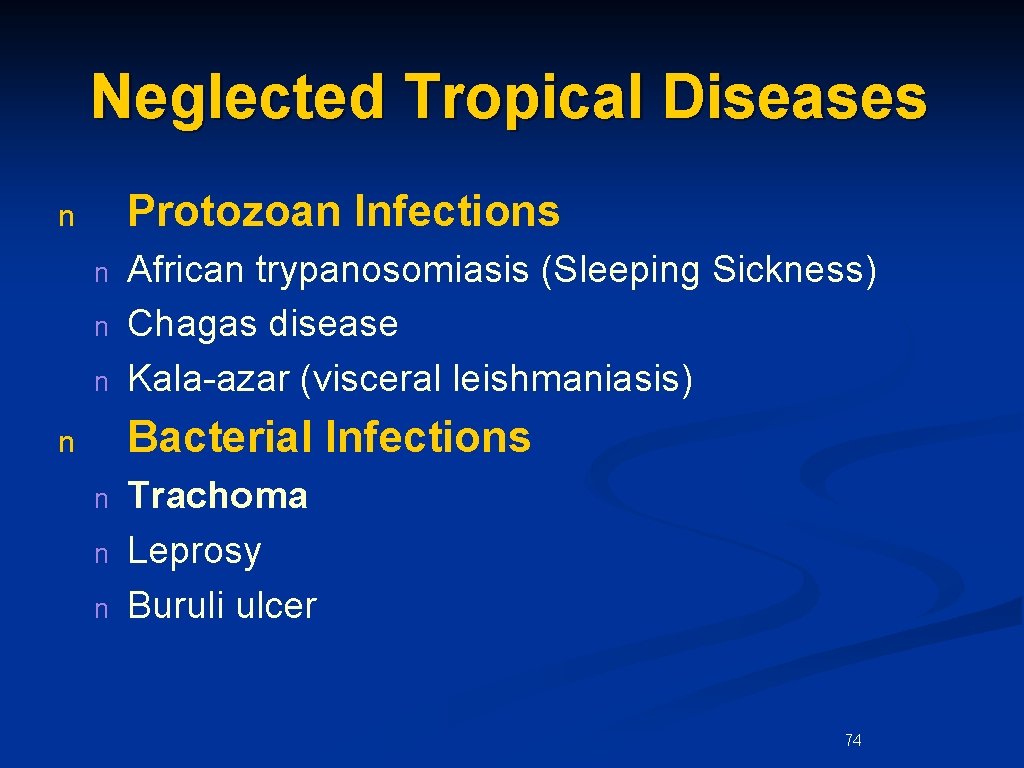 Neglected Tropical Diseases

n Protozoan Infections

n African trypanosomiasis (Sleeping Sickness)
n Chagas disease
n Kala-azar (visceral leishmaniasis)

n Bacterial Infections

n Trachoma
n Leprosy
n Buruli ulcer

74